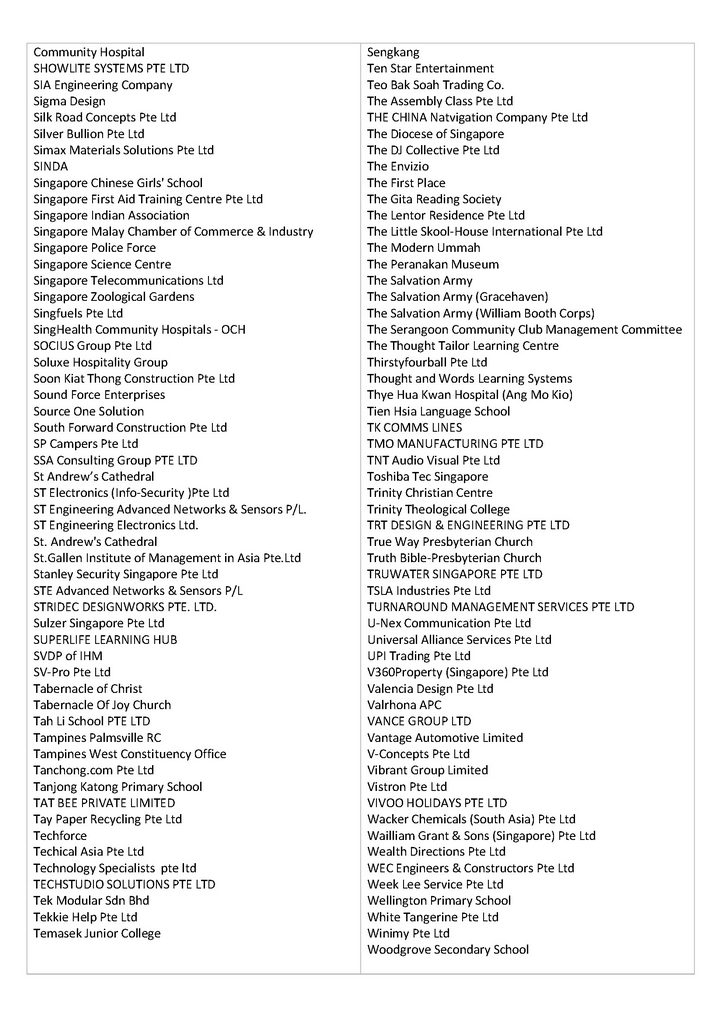 Community Hospital
SHOWLITE SYSTEMS PTE LTD
SIA Engineering Company
Sigma Design
Silk Road Concepts Pte Ltd
Silver Bullion Pte Ltd
Simax Materials Solutions Pte Ltd
SINDA
Singapore Chinese Girls' School
Singapore First Aid Training Centre Pte Ltd
Singapore Indian Association
Singapore Malay Chamber of Commerce & Industry
Singapore Police Force
Singapore Science Centre
Singapore Telecommunications Ltd
Singapore Zoological Gardens
Singfuels Pte Ltd
SingHealth Community Hospitals - OCH
SOCIUS Group Pte Ltd
Soluxe Hospitality Group
Soon Kiat Thong Construction Pte Ltd
Sound Force Enterprises
Source One Solution
South Forward Construction Pte Ltd
SP Campers Pte Ltd
SSA Consulting Group PTE LTD
St Andrew's Cathedral
ST Electronics (Info-Security )Pte Ltd
ST Engineering Advanced Networks & Sensors P/L.
ST Engineering Electronics Ltd.
St. Andrew's Cathedral
St.Gallen Institute of Management in Asia Pte.Ltd
Stanley Security Singapore Pte Ltd
STE Advanced Networks & Sensors P/L
STRIDEC DESIGNWORKS PTE. LTD.
Sulzer Singapore Pte Ltd
SUPERLIFE LEARNING HUB
SVDP of IHM
SV-Pro Pte Ltd
Tabernacle of Christ
Tabernacle Of Joy Church
Tah Li School PTE LTD
Tampines Palmsville RC
Tampines West Constituency Office
Tanchong.com Pte Ltd
Tanjong Katong Primary School
TAT BEE PRIVATE LIMITED
Tay Paper Recycling Pte Ltd
Techforce
Techical Asia Pte Ltd
Technology Specialists pte ltd
TECHSTUDIO SOLUTIONS PTE LTD
Tek Modular Sdn Bhd
Tekkie Help Pte Ltd
Temasek Junior College

Sengkang
Ten Star Entertainment
Teo Bak Soah Trading Co.
The Assembly Class Pte Ltd
THE CHINA Natvigation Company Pte Ltd
The Diocese of Singapore
The DJ Collective Pte Ltd
The Envizio
The First Place
The Gita Reading Society
The Lentor Residence Pte Ltd
The Little Skool-House International Pte Ltd
The Modern Ummah
The Peranakan Museum
The Salvation Army
The Salvation Army (Gracehaven)
The Salvation Army (William Booth Corps)
The Serangoon Community Club Management Committee
The Thought Tailor Learning Centre
Thirstyfourball Pte Ltd
Thought and Words Learning Systems
Thye Hua Kwan Hospital (Ang Mo Kio)
Tien Hsia Language School
TK COMMS LINES
TMO MANUFACTURING PTE LTD
TNT Audio Visual Pte Ltd
Toshiba Tec Singapore
Trinity Christian Centre
Trinity Theological College
TRT DESIGN & ENGINEERING PTE LTD
True Way Presbyterian Church
Truth Bible-Presbyterian Church
TRUWATER SINGAPORE PTE LTD
TSLA Industries Pte Ltd
TURNAROUND MANAGEMENT SERVICES PTE LTD
U-Nex Communication Pte Ltd
Universal Alliance Services Pte Ltd
UPI Trading Pte Ltd
V360Property (Singapore) Pte Ltd
Valencia Design Pte Ltd
Valrhona APC
VANCE GROUP LTD
Vantage Automotive Limited
V-Concepts Pte Ltd
Vibrant Group Limited
Vistron Pte Ltd
VIVOO HOLIDAYS PTE LTD
Wacker Chemicals (South Asia) Pte Ltd
Wailliam Grant & Sons (Singapore) Pte Ltd
Wealth Directions Pte Ltd
WEC Engineers & Constructors Pte Ltd
Week Lee Service Pte Ltd
Wellington Primary School
White Tangerine Pte Ltd
Winimy Pte Ltd
Woodgrove Secondary School